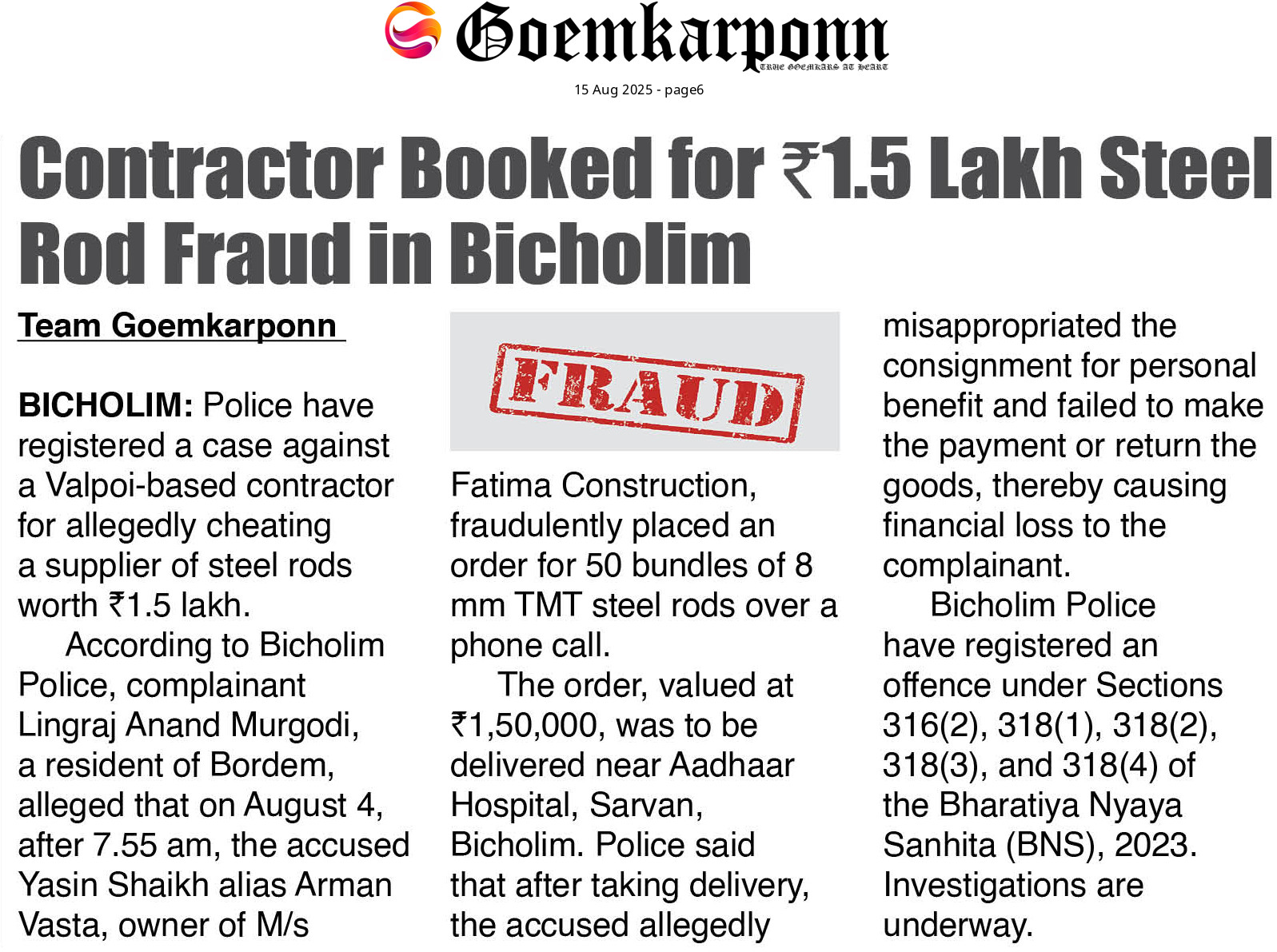 Goemkarponn
TRUE GOEMKARS AT HEART

15 Aug 2025 - page6

Contractor Booked for ₹1.5 Lakh Steel Rod Fraud in Bicholim

Team Goemkarponn

BICHOLIM: Police have registered a case against a Valpoi-based contractor for allegedly cheating a supplier of steel rods worth ₹1.5 lakh.

According to Bicholim Police, complainant Lingraj Anand Murgodi, a resident of Bordem, alleged that on August 4, after 7.55 am, the accused Yasin Shaikh alias Arman Vasta, owner of M/s

FRAUD

Fatima Construction, fraudulently placed an order for 50 bundles of 8 mm TMT steel rods over a phone call.

The order, valued at ₹1,50,000, was to be delivered near Aadhaar Hospital, Sarvan, Bicholim. Police said that after taking delivery, the accused allegedly misappropriated the consignment for personal benefit and failed to make the payment or return the goods, thereby causing financial loss to the complainant.

Bicholim Police have registered an offence under Sections 316(2), 318(1), 318(2), 318(3), and 318(4) of the Bharatiya Nyaya Sanhita (BNS), 2023. Investigations are underway.